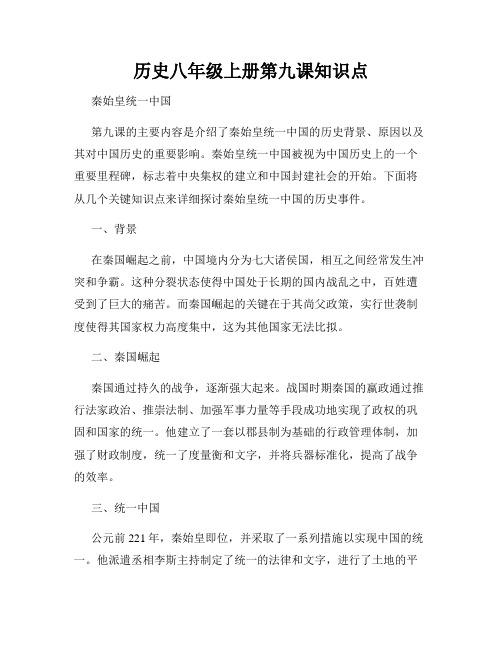 历史八年级上册第九课知识点

秦始皇统一中国

第九课的主要内容是介绍了秦始皇统一中国的历史背景、原因以及其对中国历史的重要影响。秦始皇统一中国被视为中国历史上的一个重要里程碑，标志着中央集权的建立和中国封建社会的开始。下面将从几个关键知识点来详细探讨秦始皇统一中国的历史事件。

一、背景

在秦国崛起之前，中国境内分为七大诸侯国，相互之间经常发生冲突和争霸。这种分裂状态使得中国处于长期的国内战乱之中，百姓遭受到了巨大的痛苦。而秦国崛起的关键在于其尚父政策，实行世袭制度使得其国家权力高度集中，这为其他国家无法比拟。

二、秦国崛起

秦国通过持久的战争，逐渐强大起来。战国时期秦国的嬴政通过推行法家政治、推崇法制、加强军事力量等手段成功地实现了政权的巩固和国家的统一。他建立了一套以郡县制为基础的行政管理体制，加强了财政制度，统一了度量衡和文字，并将兵器标准化，提高了战争的效率。

三、统一中国

公元前 221 年，秦始皇即位，并采取了一系列措施以实现中国的统一。他派遣丞相李斯主持制定了统一的法律和文字，进行了土地的平